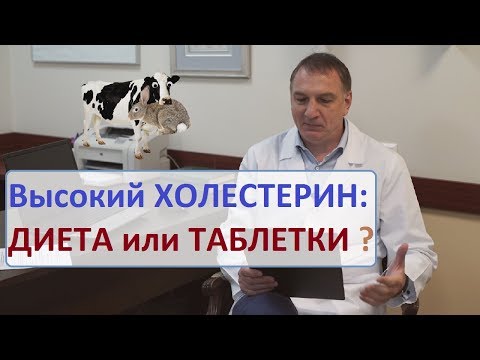 Высокий ХОЛЕСТЕРИН:
ДИЕТА или ТАБЛЕТКИ ?